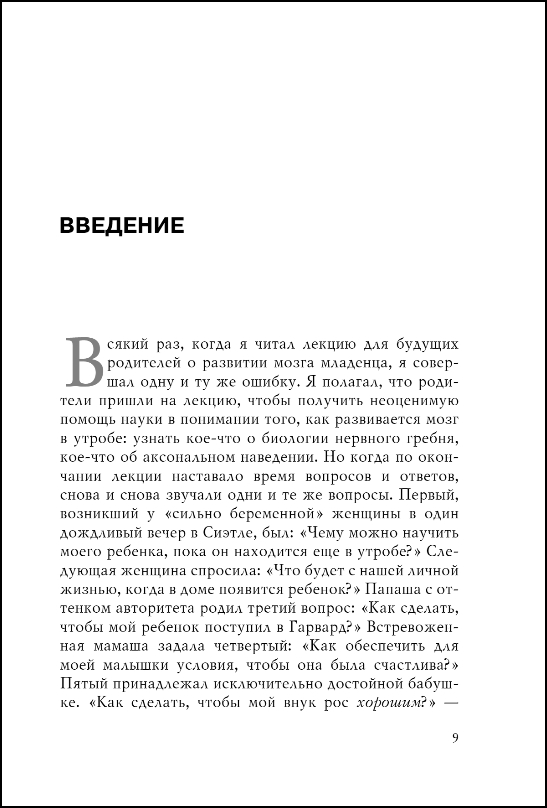 ВВЕДЕНИЕ

Всякий раз, когда я читал лекцию для будущих родителей о развитии мозга младенца, я совершал одну и ту же ошибку. Я полагал, что родители пришли на лекцию, чтобы получить неоценимую помощь науки в понимании того, как развивается мозг в утробе: узнать кое-что о биологии нервного гребня, кое-что об аксональном наведении. Но когда по окончании лекции наставало время вопросов и ответов, снова и снова звучали одни и те же вопросы. Первый, возникший у «сильно беременной» женщины в один дождливый вечер в Сиэтле, был: «Чему можно научить моего ребенка, пока он находится еще в утробе?» Следующая женщина спросила: «Что будет с нашей личной жизнью, когда в доме появится ребенок?» Папаша с оттенком авторитета родил третий вопрос: «Как сделать, чтобы мой ребенок поступил в Гарвард?» Встревоженная мамаша задала четвертый: «Как обеспечить для моей малышки условия, чтобы она была счастлива?» Пятый принадлежал исключительно достойной бабушке. «Как сделать, чтобы мой внук рос хорошим?» —

9